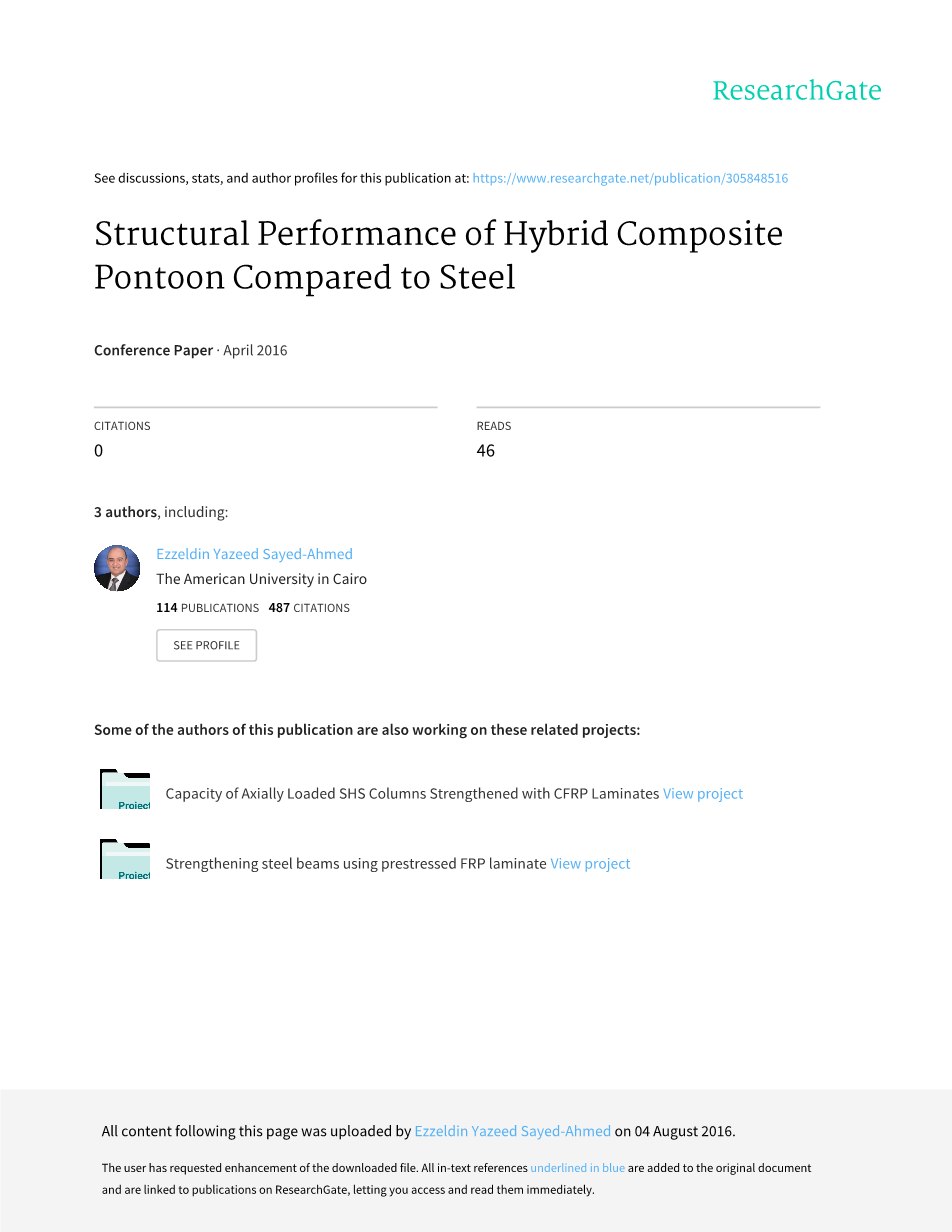 ResearchGate

See discussions, stats, and author profiles for this publication at: https://www.researchgate.net/publication/305848516

Structural Performance of Hybrid Composite Pontoon Compared to Steel

Conference Paper · April 2016

CITATIONS
0

READS
46

3 authors, including:

Ezzeldin Yazeed Sayed-Ahmed
The American University in Cairo
114 PUBLICATIONS 487 CITATIONS

SEE PROFILE

Some of the authors of this publication are also working on these related projects:

Project

Capacity of Axially Loaded SHS Columns Strengthened with CFRP Laminates View project

Project

Strengthening steel beams using prestressed FRP laminate View project

All content following this page was uploaded by Ezzeldin Yazeed Sayed-Ahmed on 04 August 2016.

The user has requested enhancement of the downloaded file. All in-text references underlined in blue are added to the original document and are linked to publications on ResearchGate, letting you access and read them immediately.